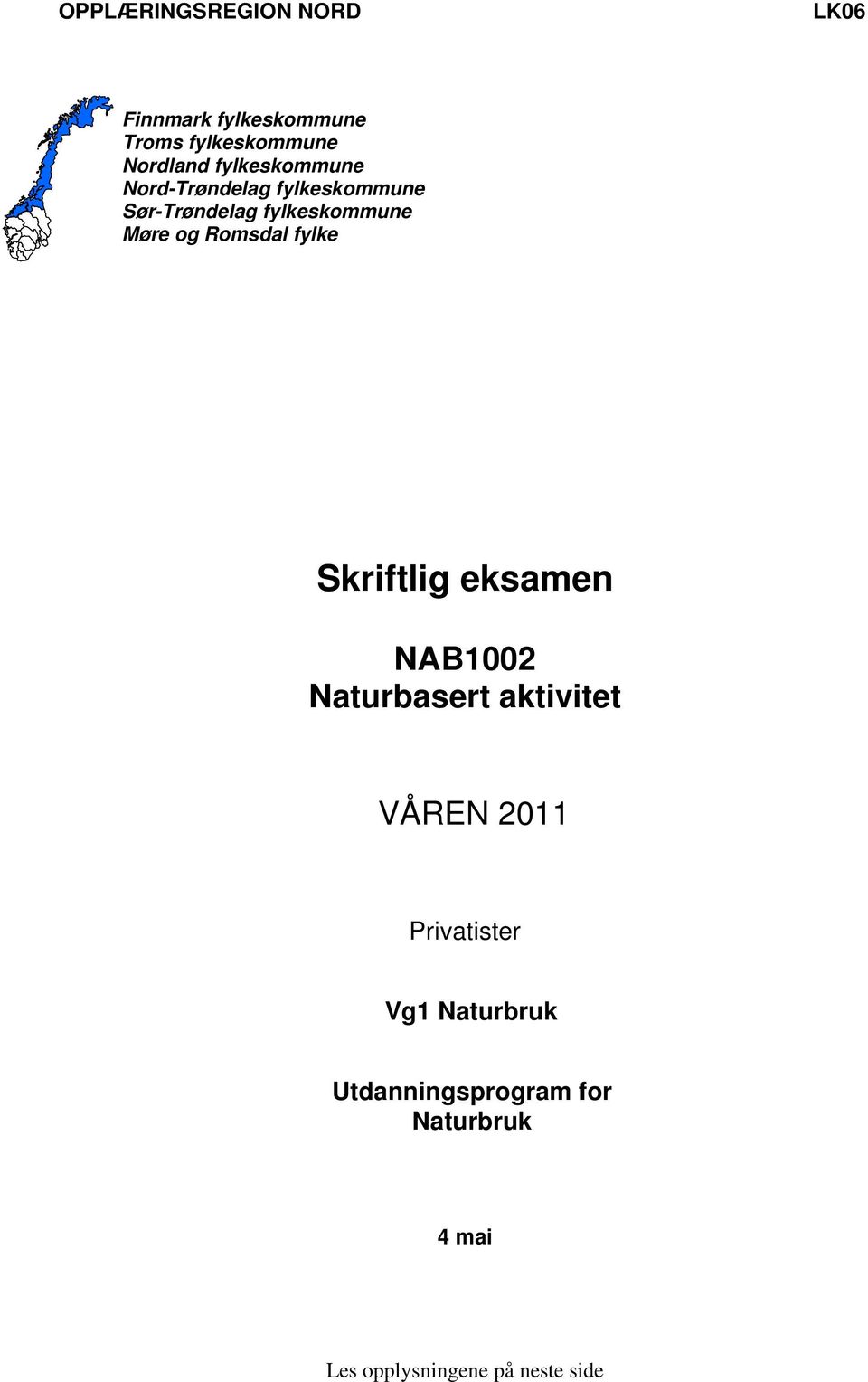 OPPLÆRINGSREGION NORD

LK06

Finnmark fylkeskommune
Troms fylkeskommune
Nordland fylkeskommune
Nord-Trøndelag fylkeskommune
Sør-Trøndelag fylkeskommune
Møre og Romsdal fylke

Skriftlig eksamen

NAB1002
Naturbasert aktivitet

VÅREN 2011

Privatister

Vg1 Naturbruk

Utdanningsprogram for Naturbruk

4 mai

Les opplysningene på neste side